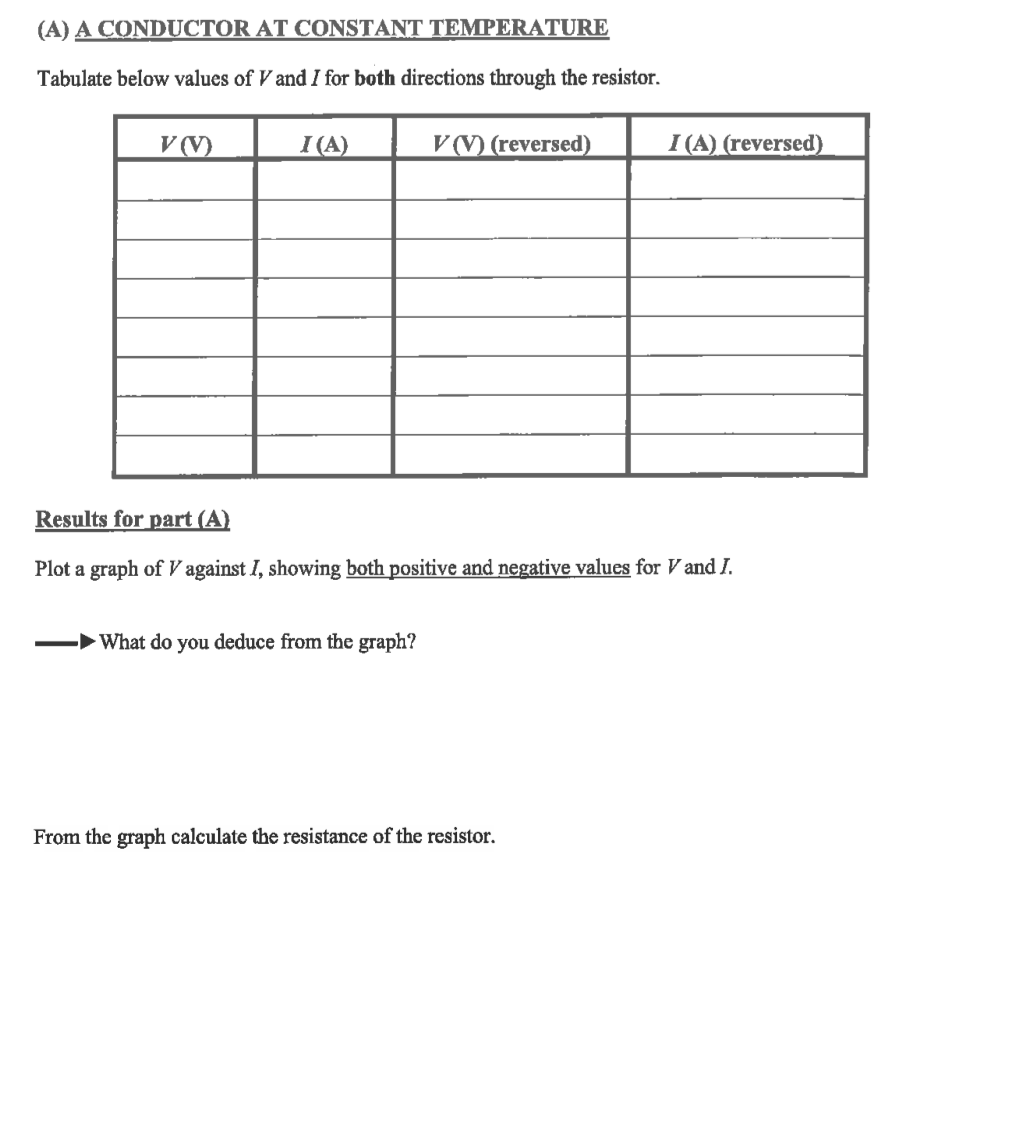 (A) A CONDUCTOR AT CONSTANT TEMPERATURE

Tabulate below values of V and I for both directions through the resistor.

| V (V) | I (A) | V (V) (reversed) | I (A) (reversed) |
|---|---|---|---|
| | | | |
| | | | |
| | | | |
| | | | |
| | | | |
| | | | |
| | | | |
| | | | |

Results for part (A)

Plot a graph of V against I, showing both positive and negative values for V and I.

→ What do you deduce from the graph?

From the graph calculate the resistance of the resistor.